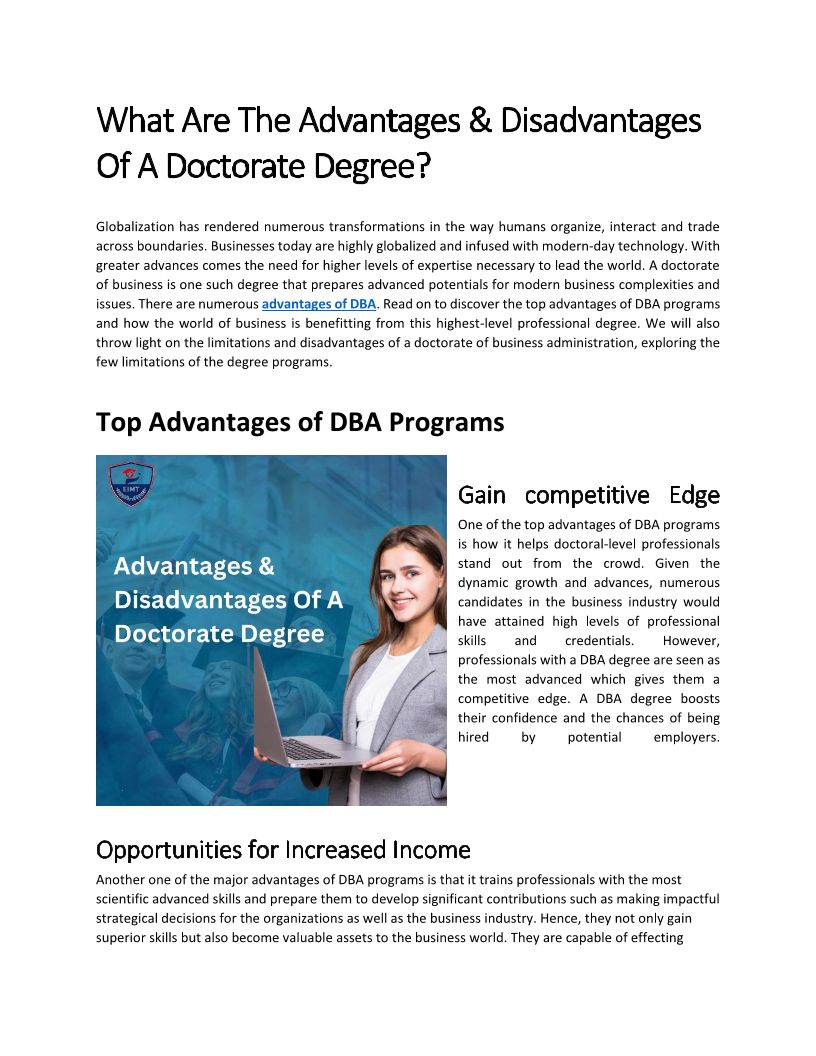 What Are The Advantages & Disadvantages Of A Doctorate Degree?

Globalization has rendered numerous transformations in the way humans organize, interact and trade across boundaries. Businesses today are highly globalized and infused with modern-day technology. With greater advances comes the need for higher levels of expertise necessary to lead the world. A doctorate of business is one such degree that prepares advanced potentials for modern business complexities and issues. There are numerous advantages of DBA. Read on to discover the top advantages of DBA programs and how the world of business is benefitting from this highest-level professional degree. We will also throw light on the limitations and disadvantages of a doctorate of business administration, exploring the few limitations of the degree programs.

Top Advantages of DBA Programs

EIMT

Advantages & Disadvantages Of A Doctorate Degree

Gain competitive Edge

One of the top advantages of DBA programs is how it helps doctoral-level professionals stand out from the crowd. Given the dynamic growth and advances, numerous candidates in the business industry would have attained high levels of professional skills and credentials. However, professionals with a DBA degree are seen as the most advanced which gives them a competitive edge. A DBA degree boosts their confidence and the chances of being hired by potential employers.

Opportunities for Increased Income

Another one of the major advantages of DBA programs is that it trains professionals with the most scientific advanced skills and prepare them to develop significant contributions such as making impactful strategical decisions for the organizations as well as the business industry. Hence, they not only gain superior skills but also become valuable assets to the business world. They are capable of effecting